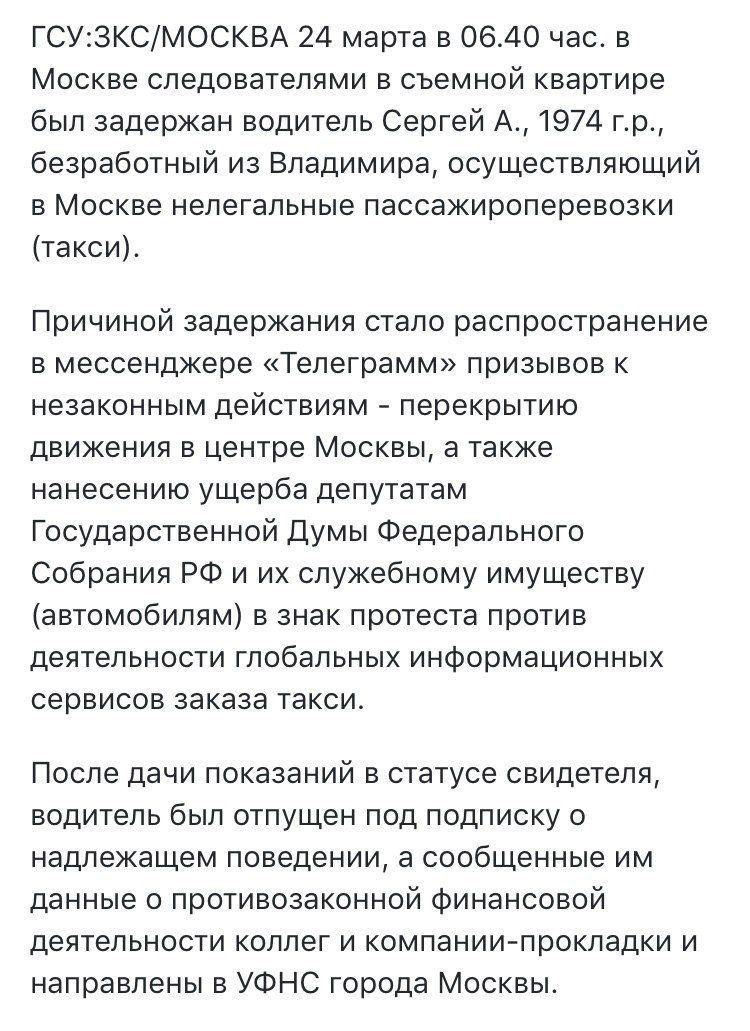 ГСУ:ЗКС/МОСКВА 24 марта в 06.40 час. в Москве следователями в съемной квартире был задержан водитель Сергей А., 1974 г.р., безработный из Владимира, осуществляющий в Москве нелегальные пассажироперевозки (такси).

Причиной задержания стало распространение в мессенджере «Телеграмм» призывов к незаконным действиям - перекрытию движения в центре Москвы, а также нанесению ущерба депутатам Государственной Думы Федерального Собрания РФ и их служебному имуществу (автомобилям) в знак протеста против деятельности глобальных информационных сервисов заказа такси.

После дачи показаний в статусе свидетеля, водитель был отпущен под подписку о надлежащем поведении, а сообщенные им данные о противозаконной финансовой деятельности коллег и компании-прокладки и направлены в УФНС города Москвы.